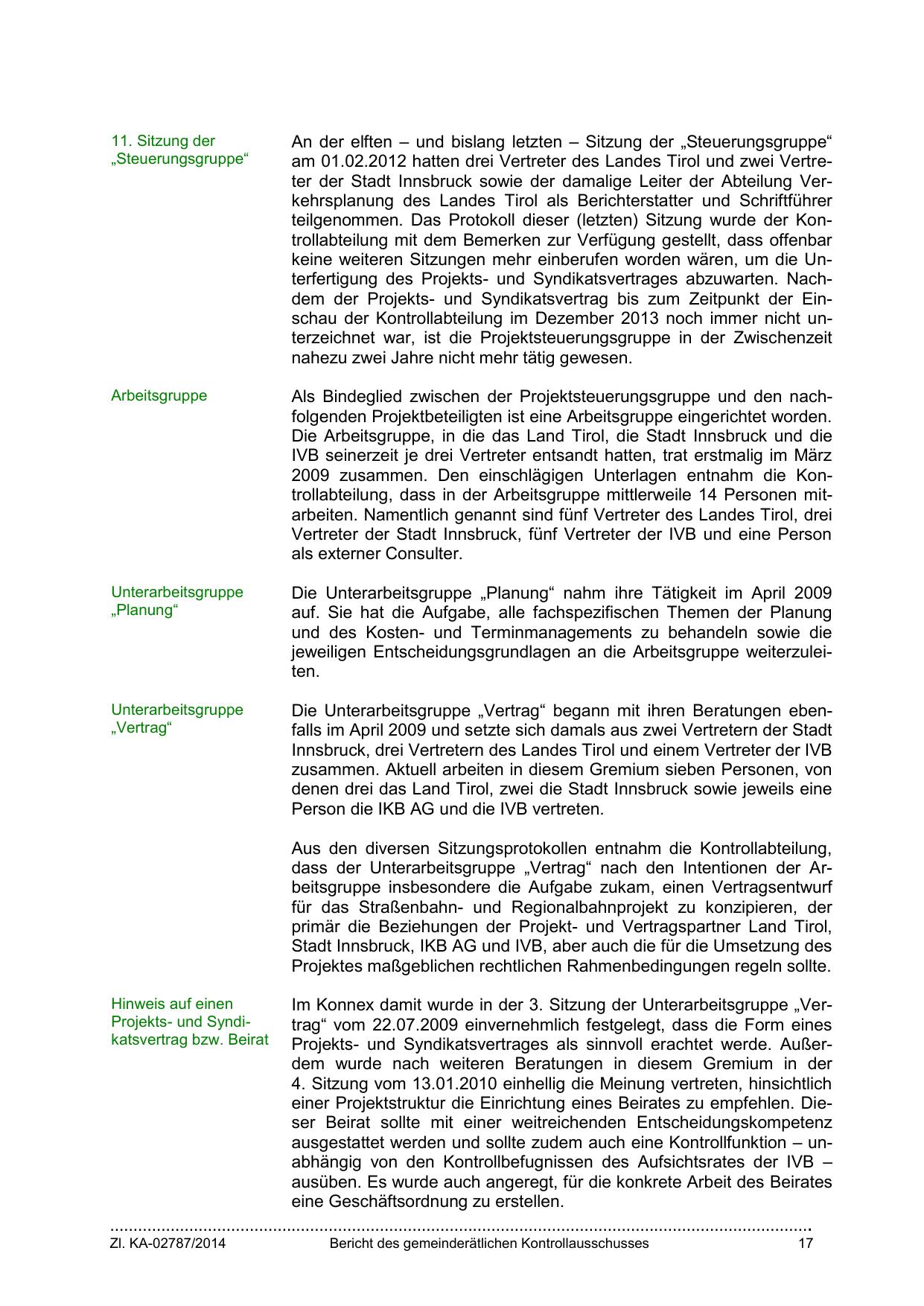 11. Sitzung der „Steuerungsgruppe“

An der elften – und bislang letzten – Sitzung der „Steuerungsgruppe“ am 01.02.2012 hatten drei Vertreter des Landes Tirol und zwei Vertreter der Stadt Innsbruck sowie der damalige Leiter der Abteilung Verkehrsplanung des Landes Tirol als Berichterstatter und Schriftführer teilgenommen. Das Protokoll dieser (letzten) Sitzung wurde der Kontrollabteilung mit dem Bemerken zur Verfügung gestellt, dass offenbar keine weiteren Sitzungen mehr einberufen worden wären, um die Unterfertigung des Projekts- und Syndikatsvertrages abzuwarten. Nachdem der Projekts- und Syndikatsvertrag bis zum Zeitpunkt der Einschau der Kontrollabteilung im Dezember 2013 noch immer nicht unterzeichnet war, ist die Projektsteuerungsgruppe in der Zwischenzeit nahezu zwei Jahre nicht mehr tätig gewesen.

Arbeitsgruppe

Als Bindeglied zwischen der Projektsteuerungsgruppe und den nachfolgenden Projektbeteiligten ist eine Arbeitsgruppe eingerichtet worden. Die Arbeitsgruppe, in die das Land Tirol, die Stadt Innsbruck und die IVB seinerzeit je drei Vertreter entsandt hatten, trat erstmalig im März 2009 zusammen. Den einschlägigen Unterlagen entnahm die Kontrollabteilung, dass in der Arbeitsgruppe mittlerweile 14 Personen mitarbeiten. Namentlich genannt sind fünf Vertreter des Landes Tirol, drei Vertreter der Stadt Innsbruck, fünf Vertreter der IVB und eine Person als externer Consulter.

Unterarbeitsgruppe „Planung“

Die Unterarbeitsgruppe „Planung“ nahm ihre Tätigkeit im April 2009 auf. Sie hat die Aufgabe, alle fachspezifischen Themen der Planung und des Kosten- und Terminmanagements zu behandeln sowie die jeweiligen Entscheidungsgrundlagen an die Arbeitsgruppe weiterzuleiten.

Unterarbeitsgruppe „Vertrag“

Die Unterarbeitsgruppe „Vertrag“ begann mit ihren Beratungen ebenfalls im April 2009 und setzte sich damals aus zwei Vertretern der Stadt Innsbruck, drei Vertretern des Landes Tirol und einem Vertreter der IVB zusammen. Aktuell arbeiten in diesem Gremium sieben Personen, von denen drei das Land Tirol, zwei die Stadt Innsbruck sowie jeweils eine Person die IKB AG und die IVB vertreten.

Aus den diversen Sitzungsprotokollen entnahm die Kontrollabteilung, dass der Unterarbeitsgruppe „Vertrag“ nach den Intentionen der Arbeitsgruppe insbesondere die Aufgabe zukam, einen Vertragsentwurf für das Straßenbahn- und Regionalbahnprojekt zu konzipieren, der primär die Beziehungen der Projekt- und Vertragspartner Land Tirol, Stadt Innsbruck, IKB AG und IVB, aber auch die für die Umsetzung des Projektes maßgeblichen rechtlichen Rahmenbedingungen regeln sollte.

Hinweis auf einen Projekts- und Syndikatsvertrag bzw. Beirat

Im Konnex damit wurde in der 3. Sitzung der Unterarbeitsgruppe „Vertrag“ vom 22.07.2009 einvernehmlich festgelegt, dass die Form eines Projekts- und Syndikatsvertrages als sinnvoll erachtet werde. Außerdem wurde nach weiteren Beratungen in diesem Gremium in der 4. Sitzung vom 13.01.2010 einhellig die Meinung vertreten, hinsichtlich einer Projektstruktur die Einrichtung eines Beirates zu empfehlen. Dieser Beirat sollte mit einer weitreichenden Entscheidungskompetenz ausgestattet werden und sollte zudem auch eine Kontrollfunktion – unabhängig von den Kontrollbefugnissen des Aufsichtsrates der IVB – ausüben. Es wurde auch angeregt, für die konkrete Arbeit des Beirates eine Geschäftsordnung zu erstellen.

Zl. KA-02787/2014 Bericht des gemeinderätlichen Kontrollausschusses 17